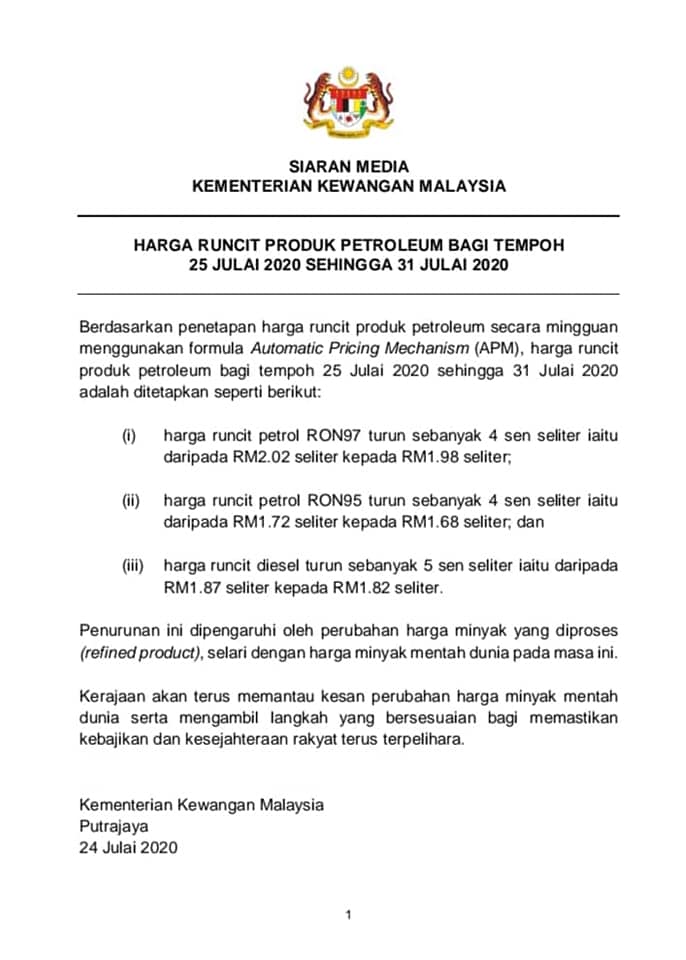 SIARAN MEDIA
KEMENTERIAN KEWANGAN MALAYSIA

HARGA RUNCIT PRODUK PETROLEUM BAGI TEMPOH
25 JULAI 2020 SEHINGGA 31 JULAI 2020

Berdasarkan penetapan harga runcit produk petroleum secara mingguan menggunakan formula Automatic Pricing Mechanism (APM), harga runcit produk petroleum bagi tempoh 25 Julai 2020 sehingga 31 Julai 2020 adalah ditetapkan seperti berikut:

(i) harga runcit petrol RON97 turun sebanyak 4 sen seliter iaitu daripada RM2.02 seliter kepada RM1.98 seliter;

(ii) harga runcit petrol RON95 turun sebanyak 4 sen seliter iaitu daripada RM1.72 seliter kepada RM1.68 seliter; dan

(iii) harga runcit diesel turun sebanyak 5 sen seliter iaitu daripada RM1.87 seliter kepada RM1.82 seliter.

Penurunan ini dipengaruhi oleh perubahan harga minyak yang diproses (refined product), selari dengan harga minyak mentah dunia pada masa ini.

Kerajaan akan terus memantau kesan perubahan harga minyak mentah dunia serta mengambil langkah yang bersesuaian bagi memastikan kebajikan dan kesejahteraan rakyat terus terpelihara.

Kementerian Kewangan Malaysia
Putrajaya
24 Julai 2020

1